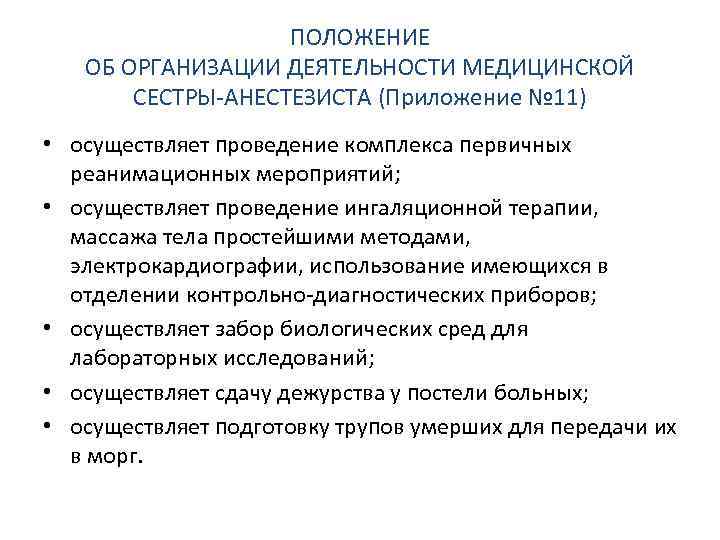 ПОЛОЖЕНИЕ
ОБ ОРГАНИЗАЦИИ ДЕЯТЕЛЬНОСТИ МЕДИЦИНСКОЙ СЕСТРЫ-АНЕСТЕЗИСТА (Приложение №11)

• осуществляет проведение комплекса первичных реанимационных мероприятий;
• осуществляет проведение ингаляционной терапии, массажа тела простейшими методами, электрокардиографии, использование имеющихся в отделении контрольно-диагностических приборов;
• осуществляет забор биологических сред для лабораторных исследований;
• осуществляет сдачу дежурства у постели больных;
• осуществляет подготовку трупов умерших для передачи их в морг.